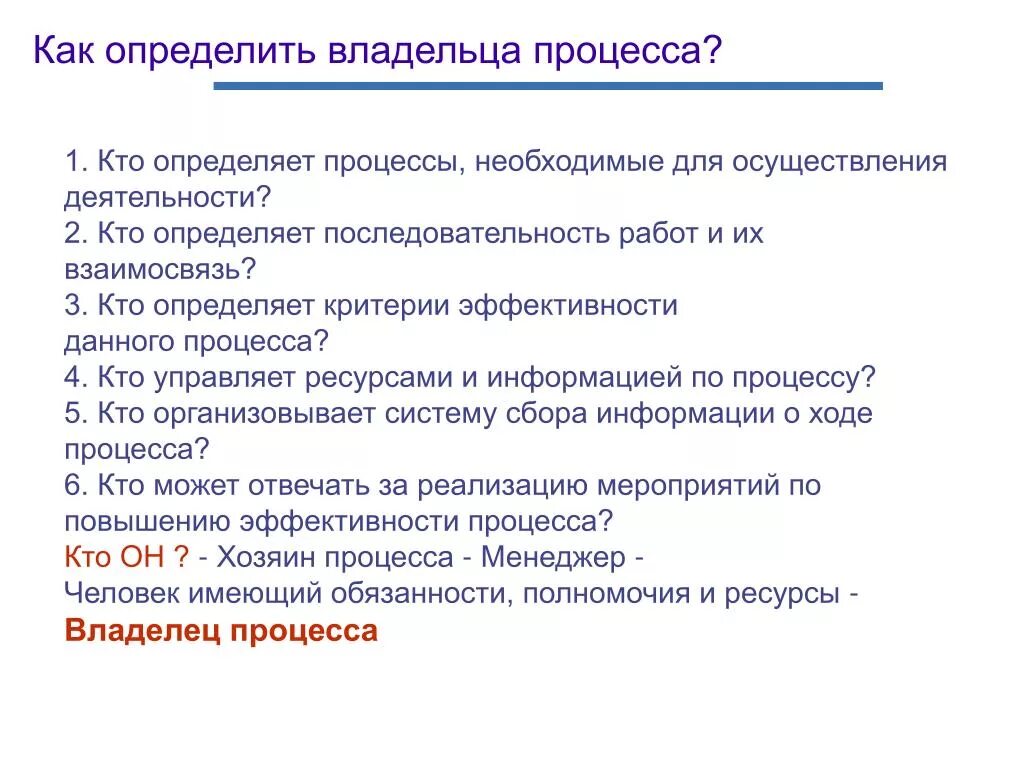 Как определить владельца процесса?

1. Кто определяет процессы, необходимые для осуществления деятельности?
2. Кто определяет последовательность работ и их взаимосвязь?
3. Кто определяет критерии эффективности данного процесса?
4. Кто управляет ресурсами и информацией по процессу?
5. Кто организовывает систему сбора информации о ходе процесса?
6. Кто может отвечать за реализацию мероприятий по повышению эффективности процесса?
Кто ОН ? - Хозяин процесса - Менеджер -
Человек имеющий обязанности, полномочия и ресурсы -
Владелец процесса